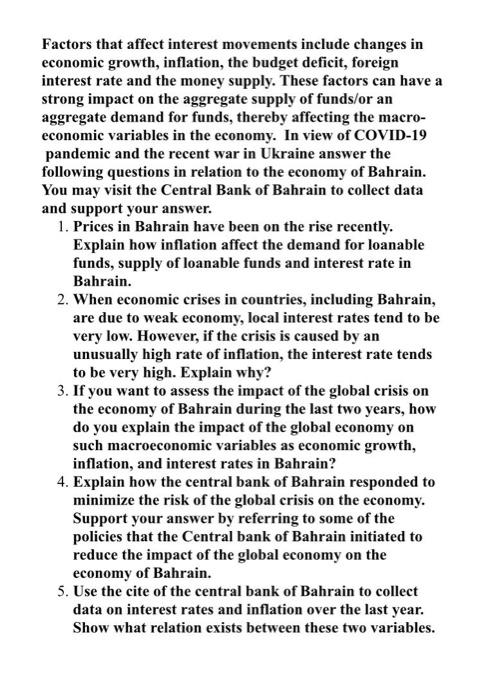 Factors that affect interest movements include changes in economic growth, inflation, the budget deficit, foreign interest rate and the money supply. These factors can have a strong impact on the aggregate supply of funds/or an aggregate demand for funds, thereby affecting the macroeconomic variables in the economy. In view of COVID-19 pandemic and the recent war in Ukraine answer the following questions in relation to the economy of Bahrain. You may visit the Central Bank of Bahrain to collect data and support your answer.

1. Prices in Bahrain have been on the rise recently. Explain how inflation affect the demand for loanable funds, supply of loanable funds and interest rate in Bahrain.
2. When economic crises in countries, including Bahrain, are due to weak economy, local interest rates tend to be very low. However, if the crisis is caused by an unusually high rate of inflation, the interest rate tends to be very high. Explain why?
3. If you want to assess the impact of the global crisis on the economy of Bahrain during the last two years, how do you explain the impact of the global economy on such macroeconomic variables as economic growth, inflation, and interest rates in Bahrain?
4. Explain how the central bank of Bahrain responded to minimize the risk of the global crisis on the economy. Support your answer by referring to some of the policies that the Central bank of Bahrain initiated to reduce the impact of the global economy on the economy of Bahrain.
5. Use the cite of the central bank of Bahrain to collect data on interest rates and inflation over the last year. Show what relation exists between these two variables.